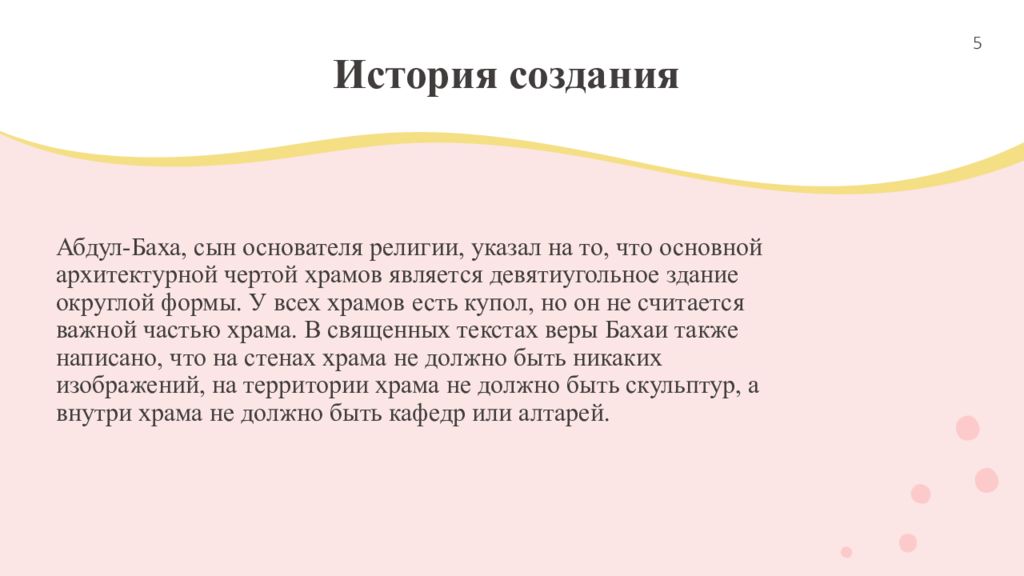 5

История создания

Абдул-Баха, сын основателя религии, указал на то, что основной архитектурной чертой храмов является девятиугольное здание округлой формы. У всех храмов есть купол, но он не считается важной частью храма. В священных текстах веры Бахаи также написано, что на стенах храма не должно быть никаких изображений, на территории храма не должно быть скульптур, а внутри храма не должно быть кафедр или алтарей.